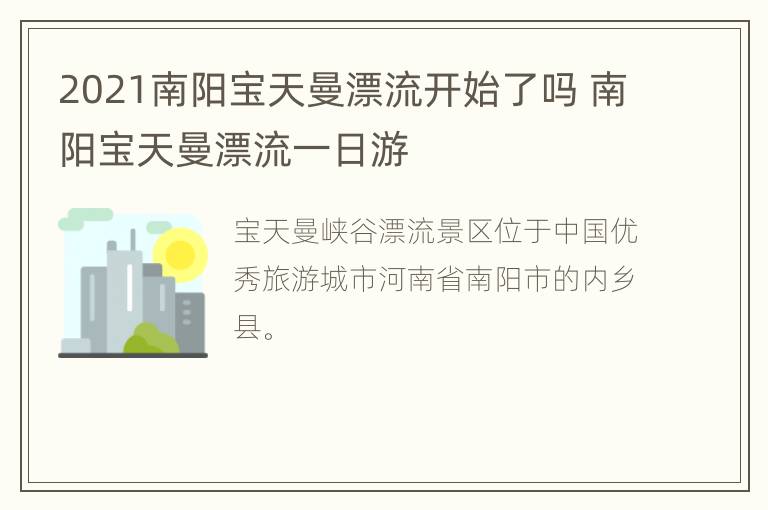 2021南阳宝天曼漂流开始了吗 南阳宝天曼漂流一日游

宝天曼峡谷漂流景区位于中国优秀旅游城市河南省南阳市的内乡县。